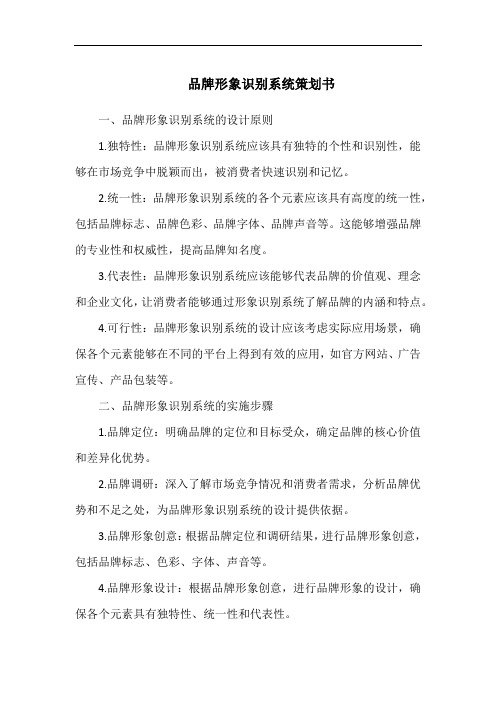 品牌形象识别系统策划书

一、品牌形象识别系统的设计原则

1.独特性：品牌形象识别系统应该具有独特的个性和识别性，能够在市场竞争中脱颖而出，被消费者快速识别和记忆。

2.统一性：品牌形象识别系统的各个元素应该具有高度的统一性，包括品牌标志、品牌色彩、品牌字体、品牌声音等。这能够增强品牌的专业性和权威性，提高品牌知名度。

3.代表性：品牌形象识别系统应该能够代表品牌的价值观、理念和企业文化，让消费者能够通过形象识别系统了解品牌的内涵和特点。

4.可行性：品牌形象识别系统的设计应该考虑实际应用场景，确保各个元素能够在不同的平台上得到有效的应用，如官方网站、广告宣传、产品包装等。

二、品牌形象识别系统的实施步骤

1.品牌定位：明确品牌的定位和目标受众，确定品牌的核心价值和差异化优势。

2.品牌调研：深入了解市场竞争情况和消费者需求，分析品牌优势和不足之处，为品牌形象识别系统的设计提供依据。

3.品牌形象创意：根据品牌定位和调研结果，进行品牌形象创意，包括品牌标志、色彩、字体、声音等。

4.品牌形象设计：根据品牌形象创意，进行品牌形象的设计，确保各个元素具有独特性、统一性和代表性。